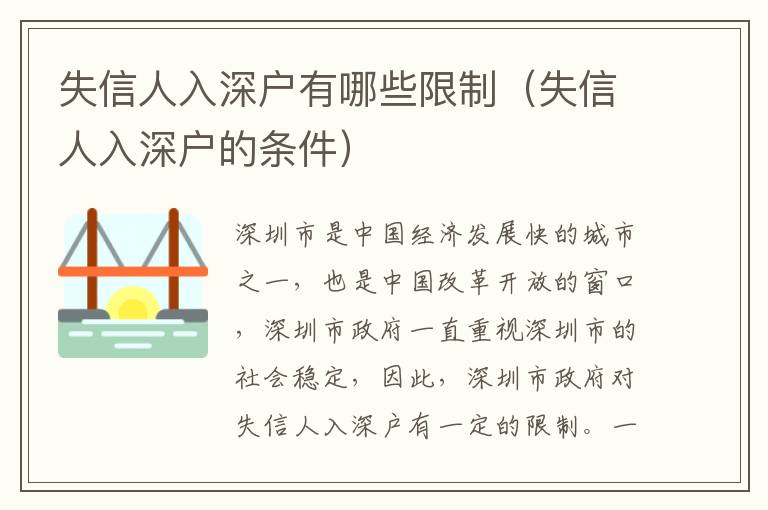 失信人入深户有哪些限制（失信人入深户的条件）

深圳市是中国经济发展快的城市之一，也是中国改革开放的窗口，深圳市政府一直重视深圳市的社会稳定，因此，深圳市政府对失信人入深户有一定的限制。一